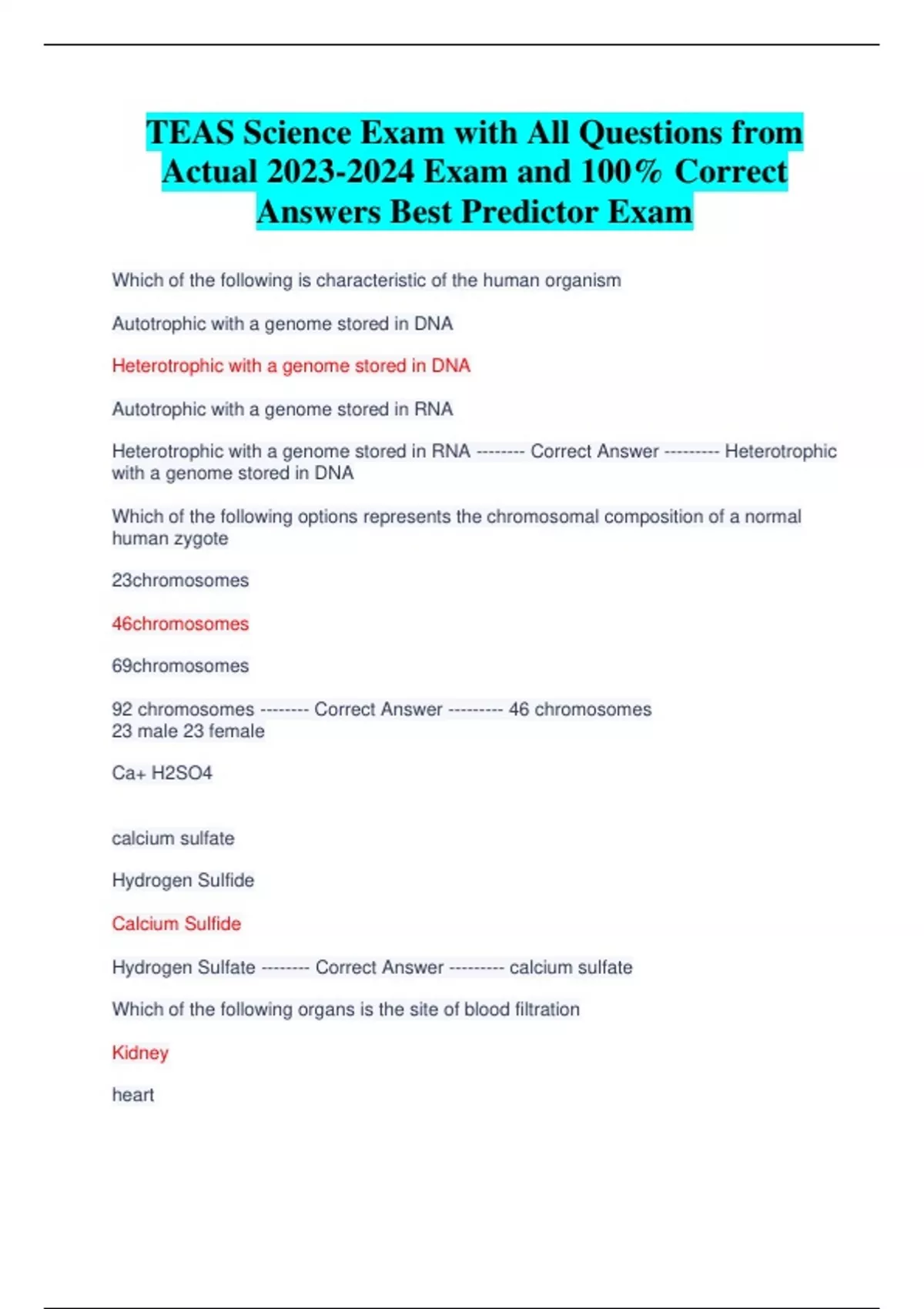 TEAS Science Exam with All Questions from Actual 2023-2024 Exam and 100% Correct Answers Best Predictor Exam

Which of the following is characteristic of the human organism

Autotrophic with a genome stored in DNA

Heterotrophic with a genome stored in DNA

Autotrophic with a genome stored in RNA

Heterotrophic with a genome stored in RNA -------- Correct Answer --------- Heterotrophic with a genome stored in DNA

Which of the following options represents the chromosomal composition of a normal human zygote

23chromosomes

46chromosomes

69chromosomes

92 chromosomes -------- Correct Answer --------- 46 chromosomes
23 male 23 female

Ca+ H2SO4

calcium sulfate

Hydrogen Sulfide

Calcium Sulfide

Hydrogen Sulfate -------- Correct Answer --------- calcium sulfate

Which of the following organs is the site of blood filtration

Kidney

heart